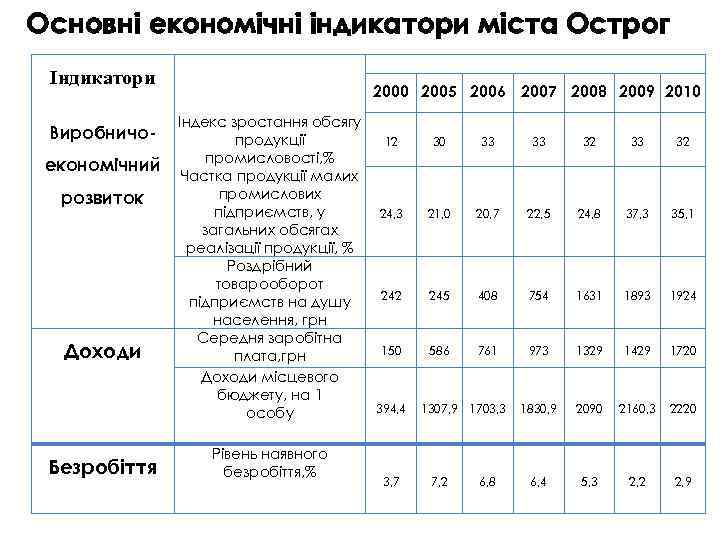 Основні економічні індикатори міста Острог

| Індикатори | | 2000 | 2005 | 2006 | 2007 | 2008 | 2009 | 2010 |
|---|---|---|---|---|---|---|---|---|
| Виробничо-економічний розвиток | Індекс зростання обсягу продукції промисловості,% | 12 | 30 | 33 | 33 | 32 | 33 | 32 |
| | Частка продукції малих промислових підприємств, у загальних обсягах реалізації продукції, % | 24,3 | 21,0 | 20,7 | 22,5 | 24,8 | 37,3 | 35,1 |
| | Роздрібний товарооборот підприємств на душу населення, грн | 242 | 245 | 408 | 754 | 1631 | 1893 | 1924 |
| Доходи | Середня заробітна плата,грн | 150 | 586 | 761 | 973 | 1329 | 1429 | 1720 |
| | Доходи місцевого бюджету, на 1 особу | 394,4 | 1307,9 | 1703,3 | 1830,9 | 2090 | 2160,3 | 2220 |
| Безробіття | Рівень наявного безробіття,% | 3,7 | 7,2 | 6,8 | 6,4 | 5,3 | 2,2 | 2,9 |